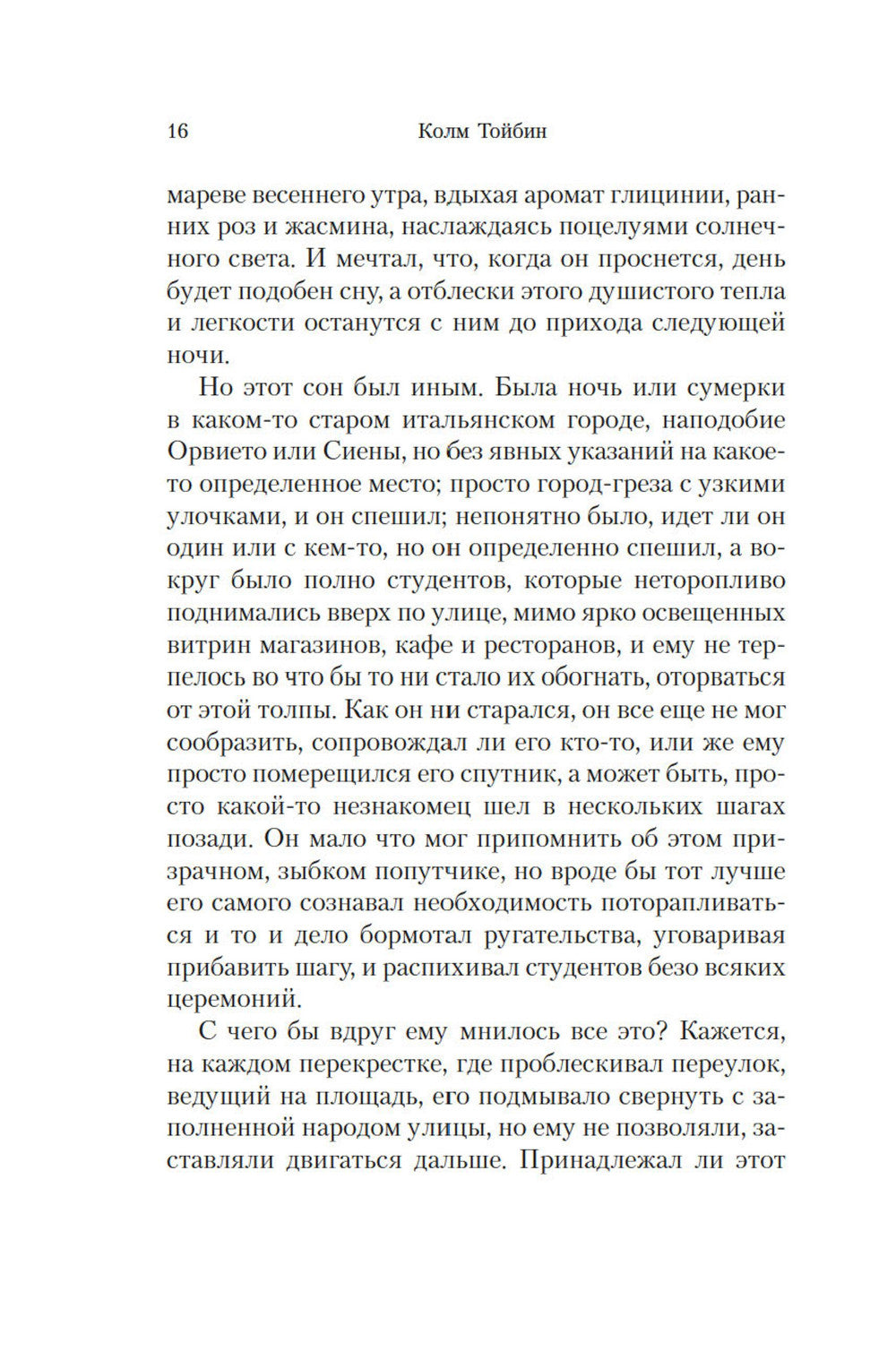 16 Колм Тойбин

мареве весеннего утра, вдыхая аромат глицинии, ранних роз и жасмина, наслаждаясь поцелуями солнечного света. И мечтал, что, когда он проснется, день будет подобен сну, а отблески этого душистого тепла и легкости останутся с ним до прихода следующей ночи.

Но этот сон был иным. Была ночь или сумерки в каком-то старом итальянском городе, наподобие Орвието или Сиены, но без явных указаний на какое-то определенное место; просто город-греза с узкими улочками, и он спешил; непонятно было, идет ли он один или с кем-то, но он определенно спешил, а вокруг было полно студентов, которые неторопливо поднимались вверх по улице, мимо ярко освещенных витрин магазинов, кафе и ресторанов, и ему не терпелось во что бы то ни стало их обогнать, оторваться от этой толпы. Как он ни старался, он все еще не мог сообразить, сопровождал ли его кто-то, или же ему просто померещился его спутник, а может быть, просто какой-то незнакомец шел в нескольких шагах позади. Он мало что мог припомнить об этом призрачном, зыбком попутчике, но вроде бы тот лучше его самого сознавал необходимость поторапливаться и то и дело бормотал ругательства, уговаривая прибавить шагу, и распихивал студентов безо всяких церемоний.

С чего бы вдруг ему мнилось все это? Кажется, на каждом перекрестке, где проблескивал переулок, ведущий на площадь, его подмывало свернуть с заполненной народом улицы, но ему не позволяли, заставляли двигаться дальше. Принадлежал ли этот